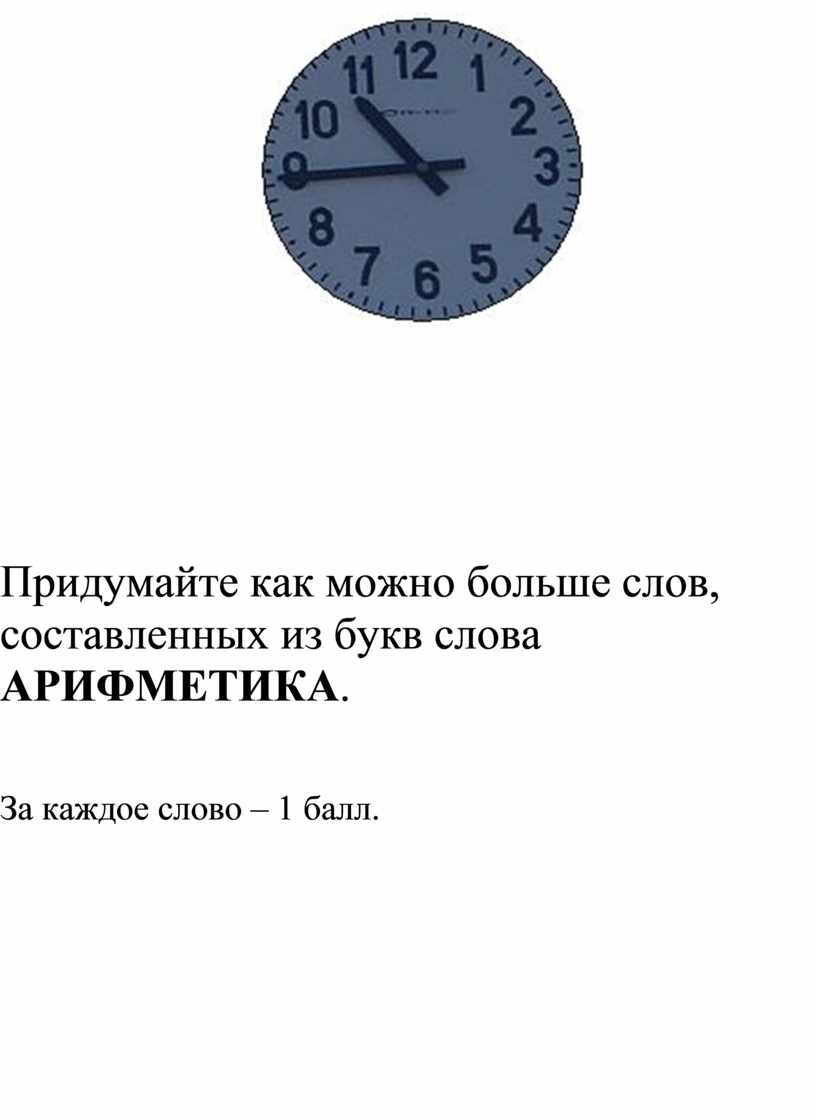 12
1
2
3
4
5
6
7
8
9
10
11

Придумайте как можно больше слов, составленных из букв слова АРИФМЕТИКА.

За каждое слово – 1 балл.